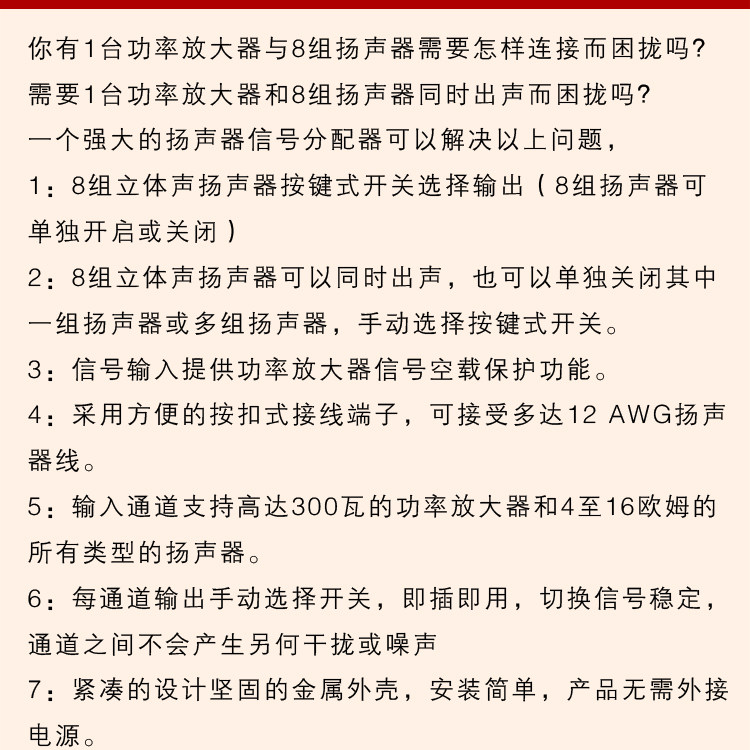 你有1台功率放大器与8组扬声器需要怎样连接而困拢吗?
需要1台功率放大器和8组扬声器同时出声而困拢吗?
一个强大的扬声器信号分配器可以解决以上问题，
1：8组立体声扬声器按键式开关选择输出（8组扬声器可单独开启或关闭）
2：8组立体声扬声器可以同时出声，也可以单独关闭其中一组扬声器或多组扬声器，手动选择按键式开关。
3：信号输入提供功率放大器信号空载保护功能。
4：采用方便的按扣式接线端子，可接受多达12 AWG扬声器线。
5：输入通道支持高达300瓦的功率放大器和4至16欧姆的所有类型的扬声器。
6：每通道输出手动选择开关，即插即用，切换信号稳定，通道之间不会产生另何干拢或噪声
7：紧凑的设计坚固的金属外壳，安装简单，产品无需外接电源。